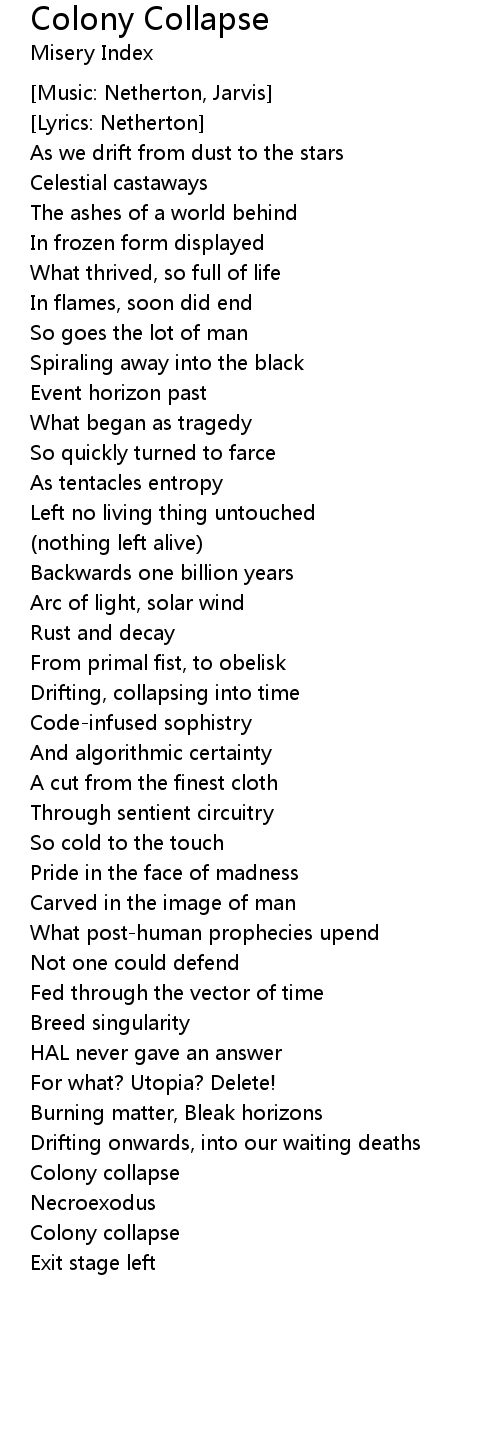 Colony Collapse
Misery Index

[Music: Netherton, Jarvis]
[Lyrics: Netherton]
As we drift from dust to the stars
Celestial castaways
The ashes of a world behind
In frozen form displayed
What thrived, so full of life
In flames, soon did end
So goes the lot of man
Spiraling away into the black
Event horizon past
What began as tragedy
So quickly turned to farce
As tentacles entropy
Left no living thing untouched
(nothing left alive)
Backwards one billion years
Arc of light, solar wind
Rust and decay
From primal fist, to obelisk
Drifting, collapsing into time
Code-infused sophistry
And algorithmic certainty
A cut from the finest cloth
Through sentient circuitry
So cold to the touch
Pride in the face of madness
Carved in the image of man
What post-human prophecies upend
Not one could defend
Fed through the vector of time
Breed singularity
HAL never gave an answer
For what? Utopia? Delete!
Burning matter, Bleak horizons
Drifting onwards, into our waiting deaths
Colony collapse
Necroexodus
Colony collapse
Exit stage left